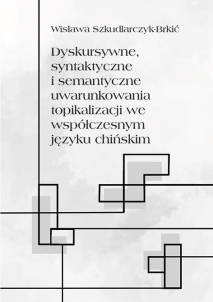 Wisława Szkudlarczyk-Brkić

Dyskursywne, syntaktyczne i semantyczne uwarunkowania topikalizacji we współczesnym języku chińskim